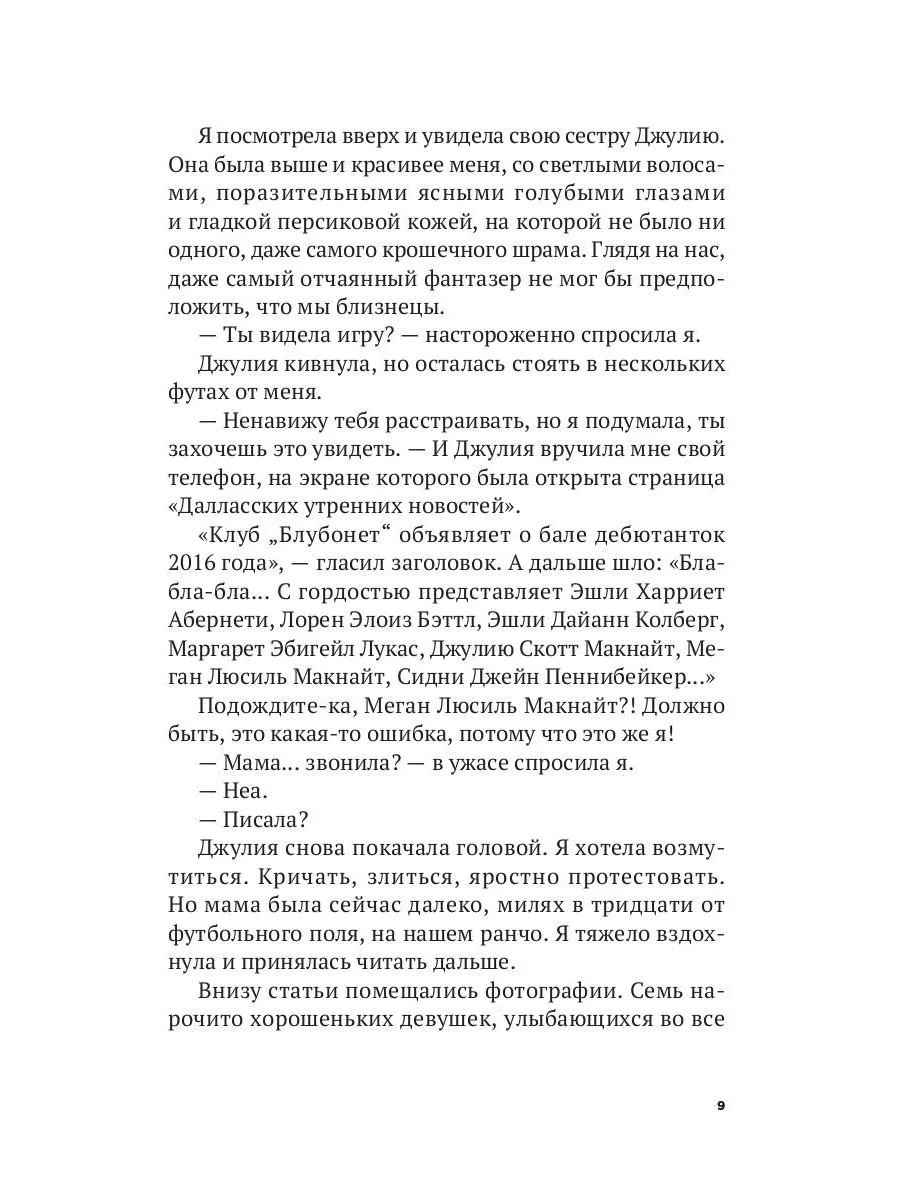 Я посмотрела вверх и увидела свою сестру Джулию. Она была выше и красивее меня, со светлыми волосами, поразительными ясными голубыми глазами и гладкой персиковой кожей, на которой не было ни одного, даже самого крошечного шрама. Глядя на нас, даже самый отчаянный фантазер не мог бы предположить, что мы близнецы.

— Ты видела игру? — настороженно спросила я.

Джулия кивнула, но осталась стоять в нескольких футах от меня.

— Ненавижу тебя расстраивать, но я подумала, ты захочешь это увидеть. — И Джулия вручила мне свой телефон, на экране которого была открыта страница «Далласских утренних новостей».

«Клуб „Блубонет“ объявляет о бале дебютанток 2016 года», — гласил заголовок. А дальше шло: «Бла-бла-бла… С гордостью представляет Эшли Харриет Абернети, Лорен Элоиз Бэттл, Эшли Дайанн Колберг, Маргарет Эбигейл Лукас, Джулию Скотт Макнайт, Меган Люсиль Макнайт, Сидни Джейн Пеннибейкер…»

Подождите-ка, Меган Люсиль Макнайт?! Должно быть, это какая-то ошибка, потому что это же я!

— Мама… звонила? — в ужасе спросила я.

— Неа.

— Писала?

Джулия снова покачала головой. Я хотела возмутиться. Кричать, злиться, яростно протестовать. Но мама была сейчас далеко, милях в тридцати от футбольного поля, на нашем ранчо. Я тяжело вздохнула и принялась читать дальше.

Внизу статьи помещались фотографии. Семь нарочито хорошеньких девушек, улыбающихся во все

9